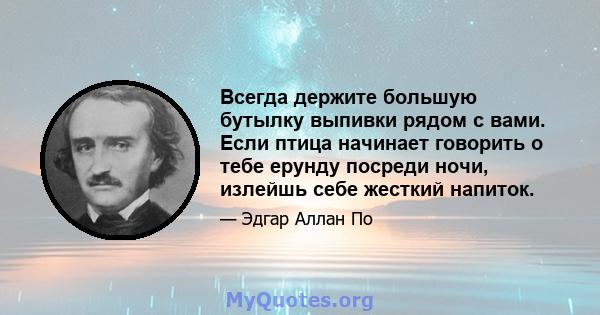 Всегда держите большую бутылку выпивки рядом с вами. Если птица начинает говорить о тебе ерунду посреди ночи, излейшь себе жесткий напиток.

— Эдгар Аллан По

MyQuotes.org